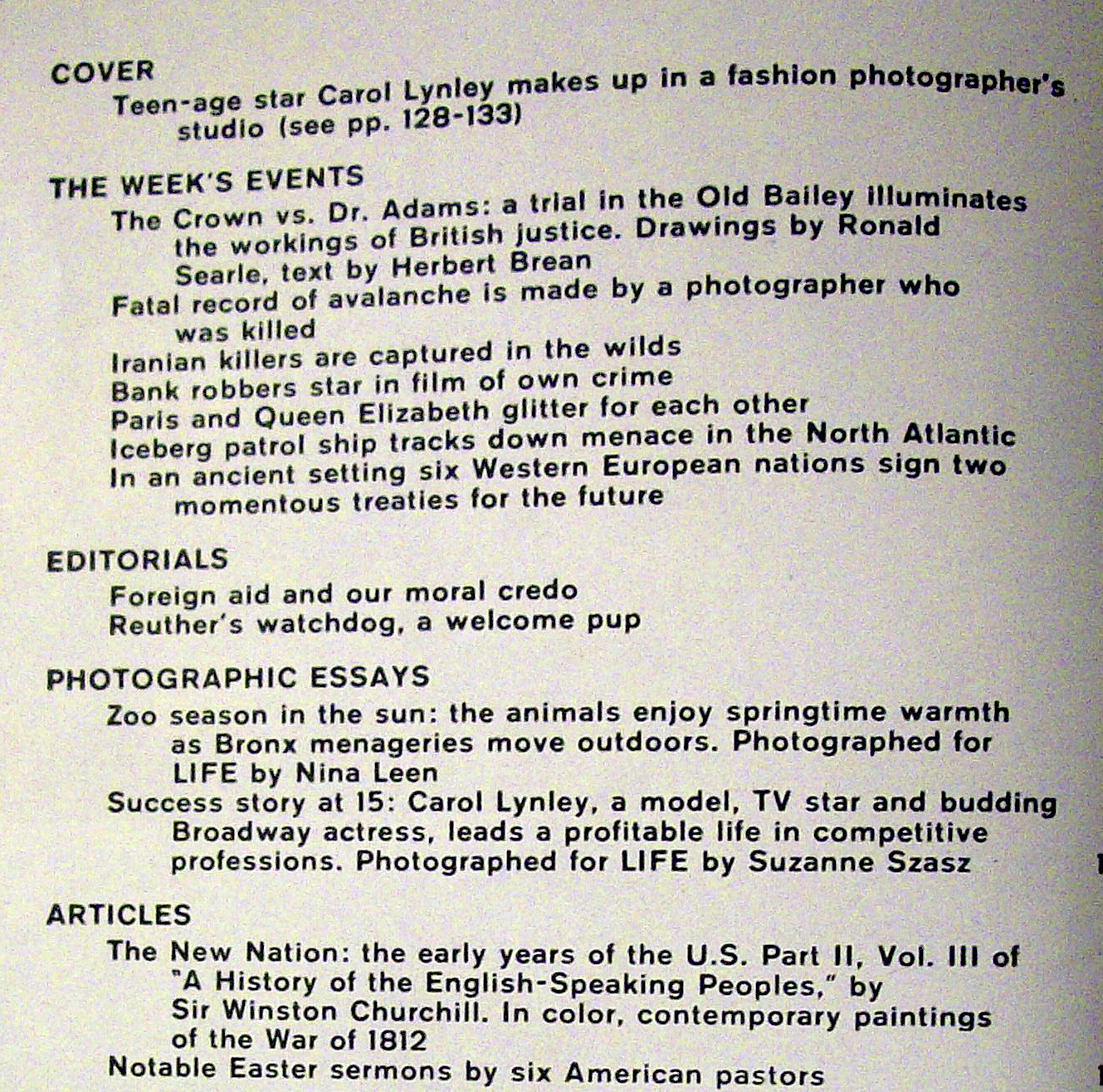 COVER

Teen-age star Carol Lynley makes up in a fashion photographer's studio (see pp. 128-133)

THE WEEK'S EVENTS

The Crown vs. Dr. Adams: a trial in the Old Bailey illuminates the workings of British justice. Drawings by Ronald Searle, text by Herbert Brean

Fatal record of avalanche is made by a photographer who was killed

Iranian killers are captured in the wilds

Bank robbers star in film of own crime

Paris and Queen Elizabeth glitter for each other

Iceberg patrol ship tracks down menace in the North Atlantic

In an ancient setting six Western European nations sign two momentous treaties for the future

EDITORIALS

Foreign aid and our moral credo

Reuther's watchdog, a welcome pup

PHOTOGRAPHIC ESSAYS

Zoo season in the sun: the animals enjoy springtime warmth as Bronx menageries move outdoors. Photographed for LIFE by Nina Leen

Success story at 15: Carol Lynley, a model, TV star and budding Broadway actress, leads a profitable life in competitive professions. Photographed for LIFE by Suzanne Szasz

ARTICLES

The New Nation: the early years of the U.S. Part II, Vol. III of "A History of the English-Speaking Peoples," by Sir Winston Churchill. In color, contemporary paintings of the War of 1812

Notable Easter sermons by six American pastors